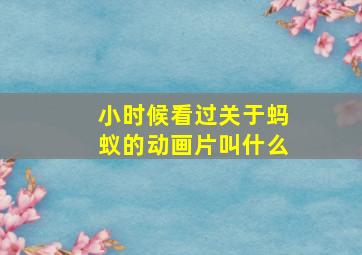 小时候看过关于蚂蚁的动画片叫什么